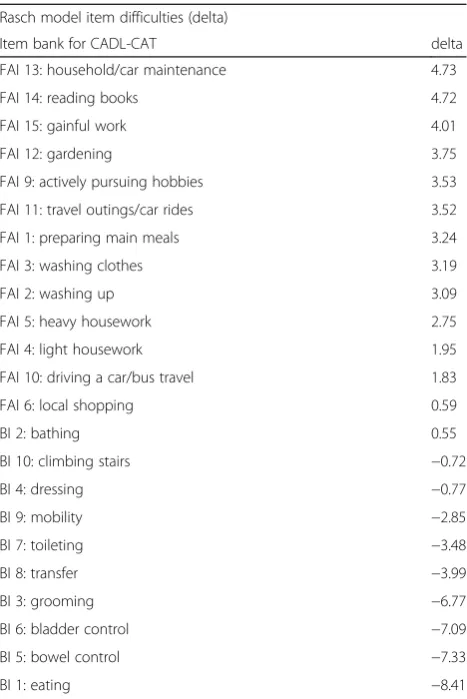 Rasch model item difficulties (delta)

| Item bank for CADL-CAT | delta |
|---|---|
| FAI 13: household/car maintenance | 4.73 |
| FAI 14: reading books | 4.72 |
| FAI 15: gainful work | 4.01 |
| FAI 12: gardening | 3.75 |
| FAI 9: actively pursuing hobbies | 3.53 |
| FAI 11: travel outings/car rides | 3.52 |
| FAI 1: preparing main meals | 3.24 |
| FAI 3: washing clothes | 3.19 |
| FAI 2: washing up | 3.09 |
| FAI 5: heavy housework | 2.75 |
| FAI 4: light housework | 1.95 |
| FAI 10: driving a car/bus travel | 1.83 |
| FAI 6: local shopping | 0.59 |
| BI 2: bathing | 0.55 |
| BI 10: climbing stairs | −0.72 |
| BI 4: dressing | −0.77 |
| BI 9: mobility | −2.85 |
| BI 7: toileting | −3.48 |
| BI 8: transfer | −3.99 |
| BI 3: grooming | −6.77 |
| BI 6: bladder control | −7.09 |
| BI 5: bowel control | −7.33 |
| BI 1: eating | −8.41 |